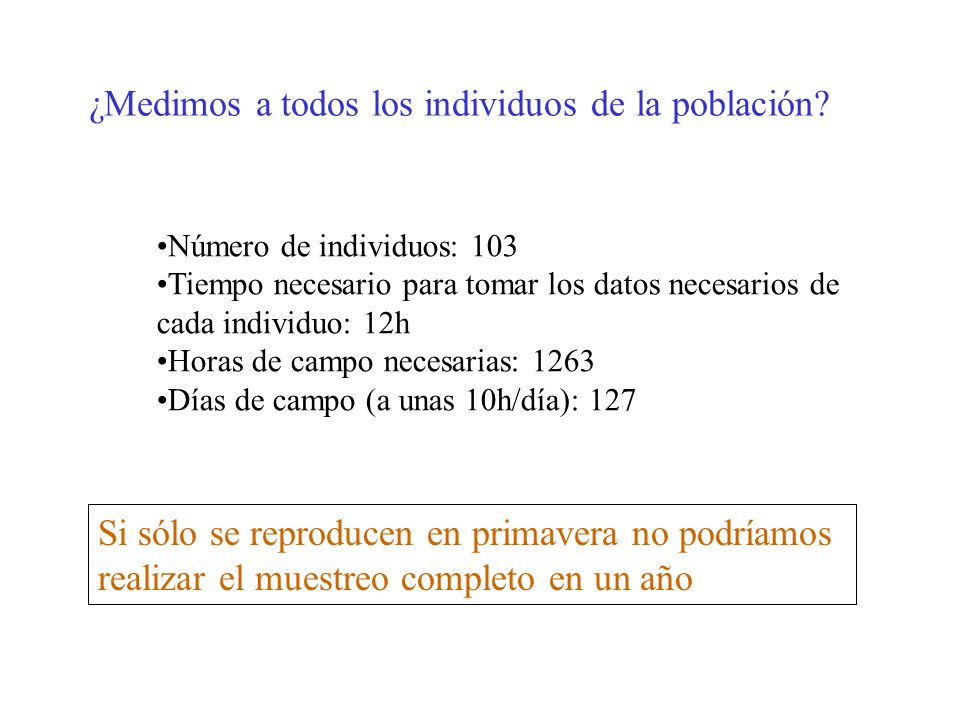 ¿Medimos a todos los individuos de la población?

•Número de individuos: 103
•Tiempo necesario para tomar los datos necesarios de cada individuo: 12h
•Horas de campo necesarias: 1263
•Días de campo (a unas 10h/día): 127

Si sólo se reproducen en primavera no podríamos realizar el muestreo completo en un año